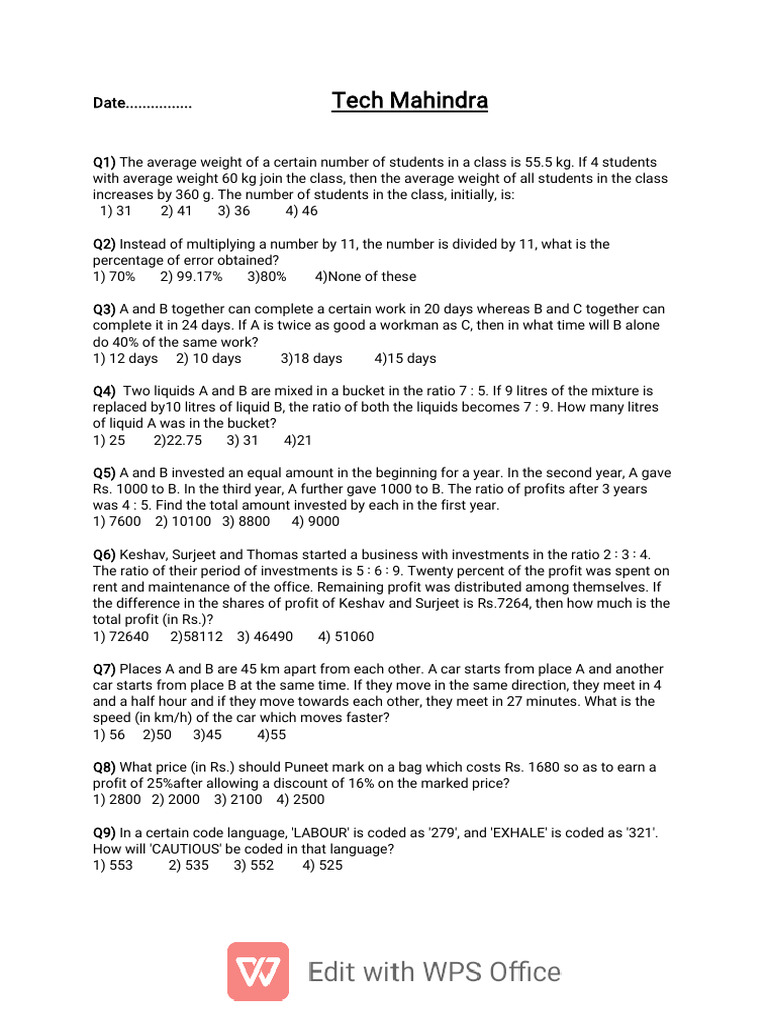 Date................ Tech Mahindra

Q1) The average weight of a certain number of students in a class is 55.5 kg. If 4 students with average weight 60 kg join the class, then the average weight of all students in the class increases by 360 g. The number of students in the class, initially, is:
1) 31 2) 41 3) 36 4) 46

Q2) Instead of multiplying a number by 11, the number is divided by 11, what is the percentage of error obtained?
1) 70% 2) 99.17% 3)80% 4)None of these

Q3) A and B together can complete a certain work in 20 days whereas B and C together can complete it in 24 days. If A is twice as good a workman as C, then in what time will B alone do 40% of the same work?
1) 12 days 2) 10 days 3)18 days 4)15 days

Q4) Two liquids A and B are mixed in a bucket in the ratio 7 : 5. If 9 litres of the mixture is replaced by10 litres of liquid B, the ratio of both the liquids becomes 7 : 9. How many litres of liquid A was in the bucket?
1) 25 2)22.75 3) 31 4)21

Q5) A and B invested an equal amount in the beginning for a year. In the second year, A gave Rs. 1000 to B. In the third year, A further gave 1000 to B. The ratio of profits after 3 years was 4 : 5. Find the total amount invested by each in the first year.
1) 7600 2) 10100 3) 8800 4) 9000

Q6) Keshav, Surjeet and Thomas started a business with investments in the ratio 2 : 3 : 4. The ratio of their period of investments is 5 : 6 : 9. Twenty percent of the profit was spent on rent and maintenance of the office. Remaining profit was distributed among themselves. If the difference in the shares of profit of Keshav and Surjeet is Rs.7264, then how much is the total profit (in Rs.)?
1) 72640 2)58112 3) 46490 4) 51060

Q7) Places A and B are 45 km apart from each other. A car starts from place A and another car starts from place B at the same time. If they move in the same direction, they meet in 4 and a half hour and if they move towards each other, they meet in 27 minutes. What is the speed (in km/h) of the car which moves faster?
1) 56 2)50 3)45 4)55

Q8) What price (in Rs.) should Puneet mark on a bag which costs Rs. 1680 so as to earn a profit of 25%after allowing a discount of 16% on the marked price?
1) 2800 2) 2000 3) 2100 4) 2500

Q9) In a certain code language, 'LABOUR' is coded as '279', and 'EXHALE' is coded as '321'. How will 'CAUTIOUS' be coded in that language?
1) 553 2) 535 3) 552 4) 525

Edit with WPS Office